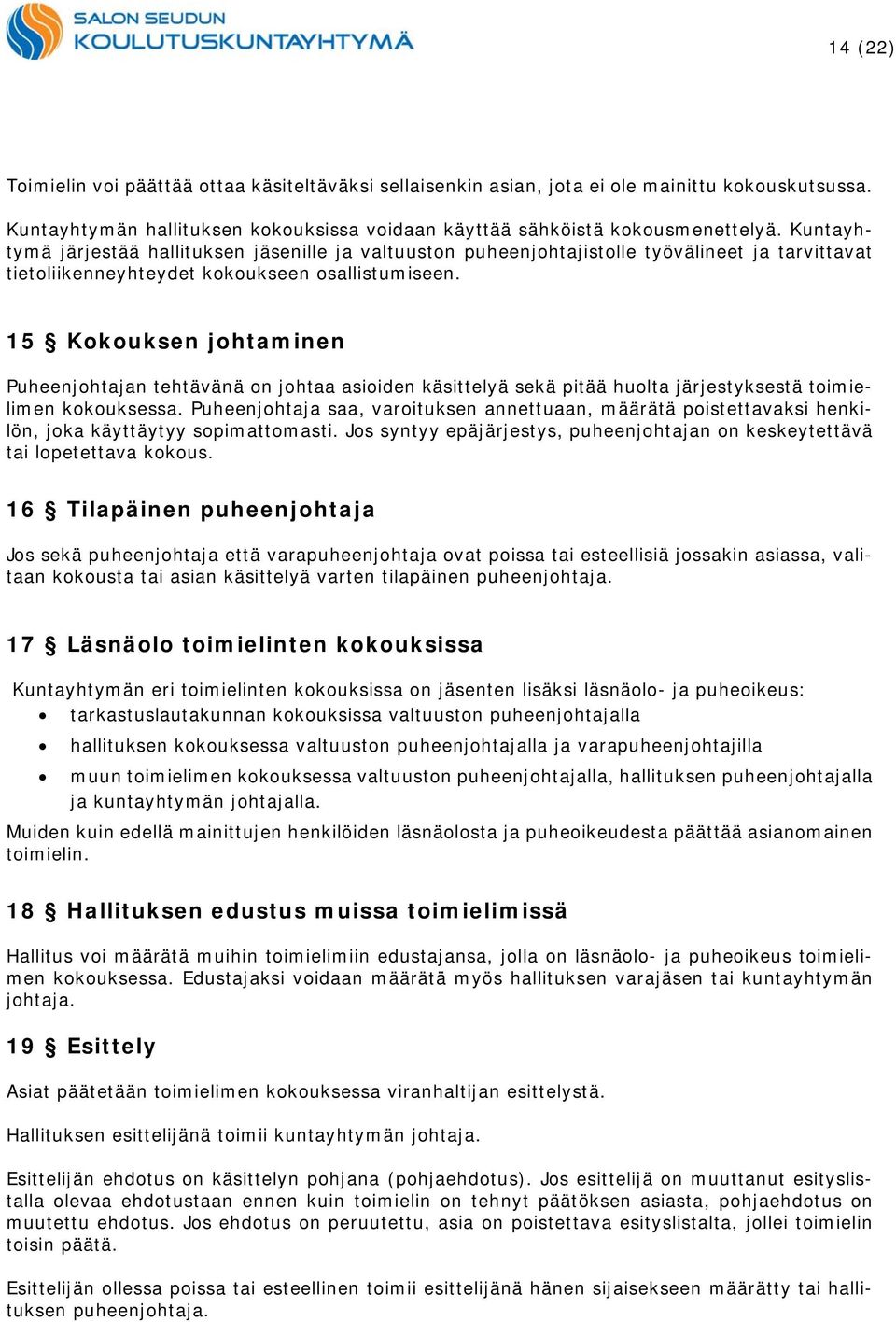 SALON SEUDUN
KOULUTUSKUNTAYHTYMÄ

14 (22)

Toimielin voi päättää ottaa käsiteltäväksi sellaisenkin asian, jota ei ole mainittu kokouskutsussa.

Kuntayhtymän hallituksen kokouksissa voidaan käyttää sähköistä kokousmenettelyä. Kuntayhtymä järjestää hallituksen jäsenille ja valtuuston puheenjohtajistolle työvälineet ja tarvittavat tietoliikenneyhteydet kokoukseen osallistumiseen.

15 § Kokouksen johtaminen

Puheenjohtajan tehtävänä on johtaa asioiden käsittelyä sekä pitää huolta järjestyksestä toimielimen kokouksessa. Puheenjohtaja saa, varoituksen annettuaan, määrätä poistettavaksi henkilön, joka käyttäytyy sopimattomasti. Jos syntyy epäjärjestys, puheenjohtajan on keskeytettävä tai lopetettava kokous.

16 § Tilapäinen puheenjohtaja

Jos sekä puheenjohtaja että varapuheenjohtaja ovat poissa tai esteellisiä jossakin asiassa, valitaan kokousta tai asian käsittelyä varten tilapäinen puheenjohtaja.

17 § Läsnäolo toimielinten kokouksissa

Kuntayhtymän eri toimielinten kokouksissa on jäsenten lisäksi läsnäolo- ja puheoikeus:
• tarkastuslautakunnan kokouksissa valtuuston puheenjohtajalla
• hallituksen kokouksessa valtuuston puheenjohtajalla ja varapuheenjohtajilla
• muun toimielimen kokouksessa valtuuston puheenjohtajalla, hallituksen puheenjohtajalla ja kuntayhtymän johtajalla.
Muiden kuin edellä mainittujen henkilöiden läsnäolosta ja puheoikeudesta päättää asianomainen toimielin.

18 § Hallituksen edustus muissa toimielimissä

Hallitus voi määrätä muihin toimielimiin edustajansa, jolla on läsnäolo- ja puheoikeus toimielimen kokouksessa. Edustajaksi voidaan määrätä myös hallituksen varajäsen tai kuntayhtymän johtaja.

19 § Esittely

Asiat päätetään toimielimen kokouksessa viranhaltijan esittelystä.

Hallituksen esittelijänä toimii kuntayhtymän johtaja.

Esittelijän ehdotus on käsittelyn pohjana (pohjaehdotus). Jos esittelijä on muuttanut esityslistalla olevaa ehdotustaan ennen kuin toimielin on tehnyt päätöksen asiasta, pohjaehdotus on muutettu ehdotus. Jos ehdotus on peruutettu, asia on poistettava esityslistalta, jollei toimielin toisin päätä.

Esittelijän ollessa poissa tai esteellinen toimii esittelijänä hänen sijaisekseen määrätty tai hallituksen puheenjohtaja.